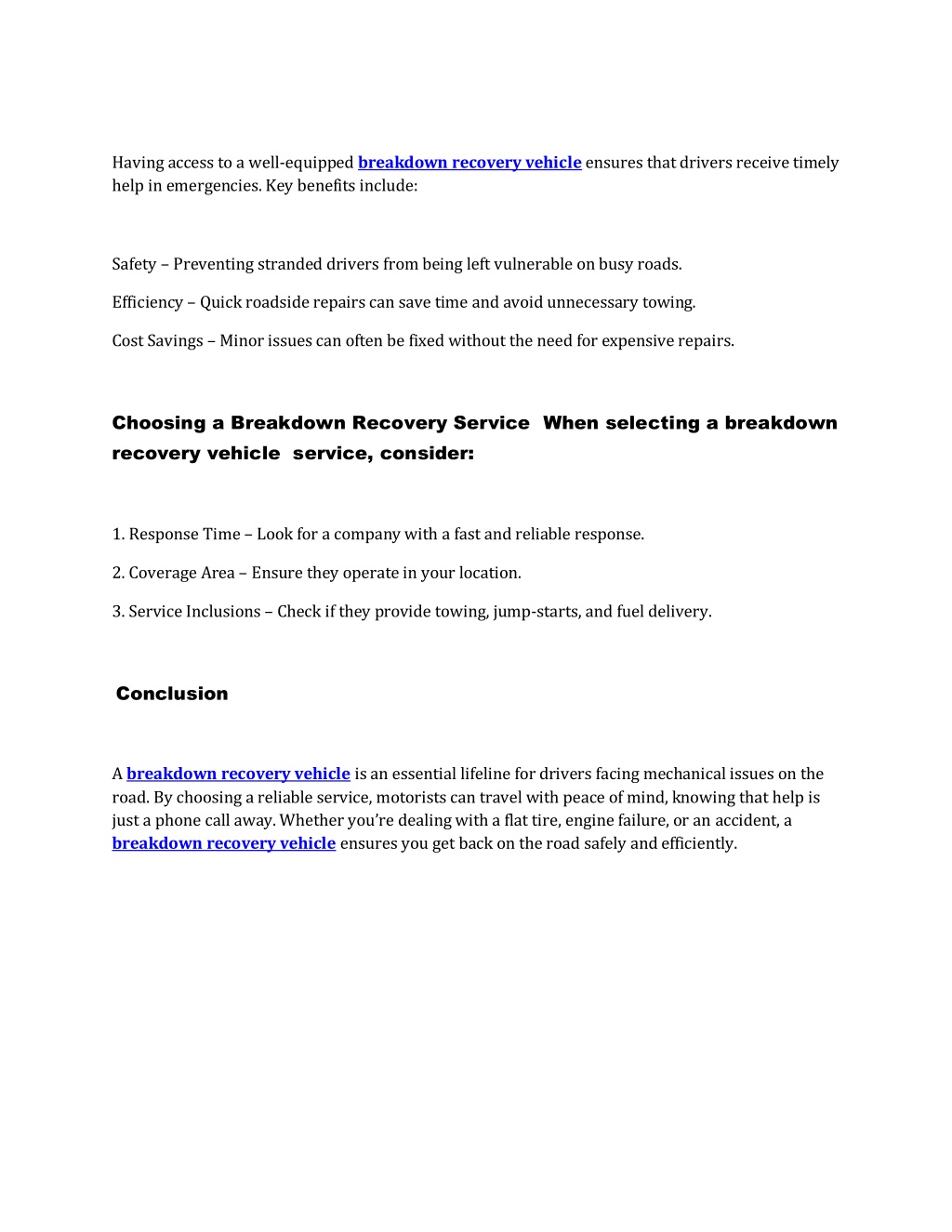 Having access to a well-equipped breakdown recovery vehicle ensures that drivers receive timely help in emergencies. Key benefits include:

Safety – Preventing stranded drivers from being left vulnerable on busy roads.

Efficiency – Quick roadside repairs can save time and avoid unnecessary towing.

Cost Savings – Minor issues can often be fixed without the need for expensive repairs.

Choosing a Breakdown Recovery Service  When selecting a breakdown recovery vehicle  service, consider:

1. Response Time – Look for a company with a fast and reliable response.

2. Coverage Area – Ensure they operate in your location.

3. Service Inclusions – Check if they provide towing, jump-starts, and fuel delivery.

Conclusion

A breakdown recovery vehicle is an essential lifeline for drivers facing mechanical issues on the road. By choosing a reliable service, motorists can travel with peace of mind, knowing that help is just a phone call away. Whether you're dealing with a flat tire, engine failure, or an accident, a breakdown recovery vehicle ensures you get back on the road safely and efficiently.